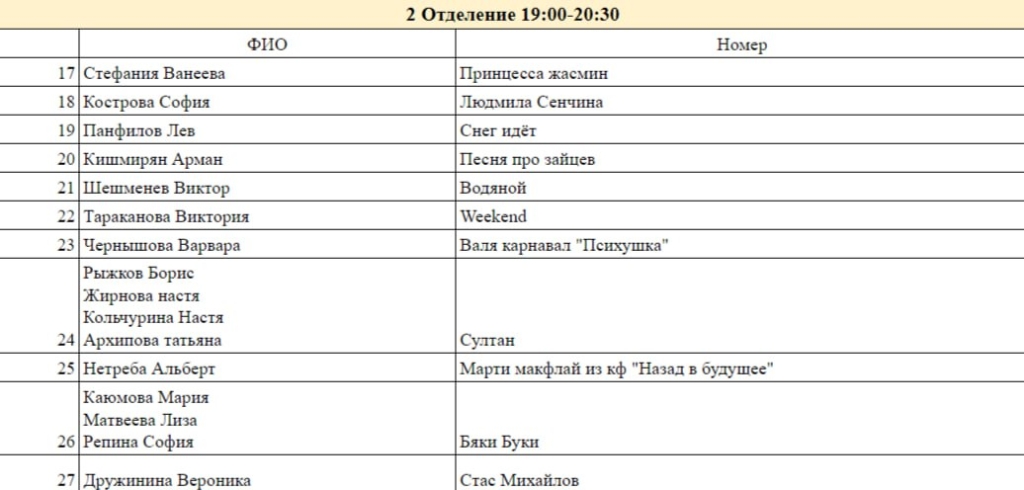 2 Отделение 19:00-20:30

| | ФИО | Номер |
|---|---|---|
| 17 | Стефания Ванеева | Принцесса жасмин |
| 18 | Кострова София | Людмила Сенчина |
| 19 | Панфилов Лев | Снег идёт |
| 20 | Кишмирян Арман | Песня про зайцев |
| 21 | Шешменев Виктор | Водяной |
| 22 | Тараканова Виктория | Weekend |
| 23 | Чернышова Варвара | Валя карнавал "Психушка" |
| 24 | Рыжков Борис Жирнова настя Кольчурина Настя Архипова татьяна | Султан |
| 25 | Нетреба Альберт | Марти макфлай из кф "Назад в будущее" |
| 26 | Каюмова Мария Матвеева Лиза Репина София | Бяки Буки |
| 27 | Дружинина Вероника | Стас Михайлов |